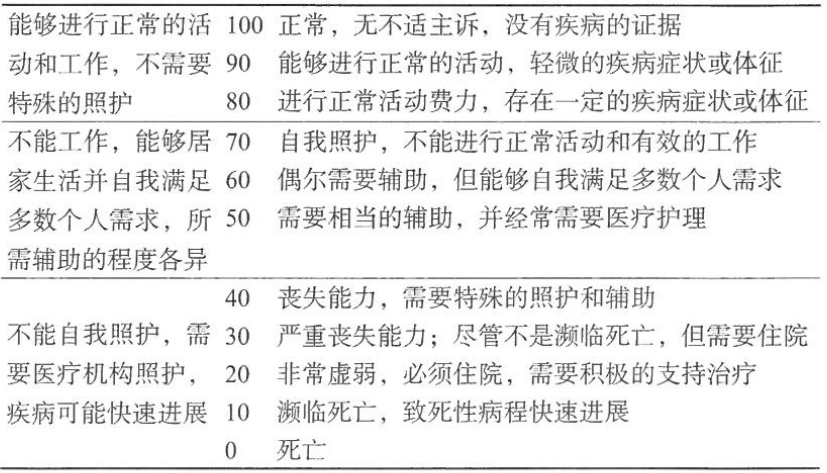 | | | |
|---|---|---|
| 能够进行正常的活动和工作，不需要特殊的照护 | 100 | 正常，无不适主诉，没有疾病的证据 |
| | 90 | 能够进行正常的活动，轻微的疾病症状或体征 |
| | 80 | 进行正常活动费力，存在一定的疾病症状或体征 |
| 不能工作，能够居家生活并自我满足多数个人需求，所需辅助的程度各异 | 70 | 自我照护，不能进行正常活动和有效的工作 |
| | 60 | 偶尔需要辅助，但能够自我满足多数个人需求 |
| | 50 | 需要相当的辅助，并经常需要医疗护理 |
| 不能自我照护，需要医疗机构照护，疾病可能快速进展 | 40 | 丧失能力，需要特殊的照护和辅助 |
| | 30 | 严重丧失能力；尽管不是濒临死亡，但需要住院 |
| | 20 | 非常虚弱，必须住院，需要积极的支持治疗 |
| | 10 | 濒临死亡，致死性病程快速进展 |
| | 0 | 死亡 |